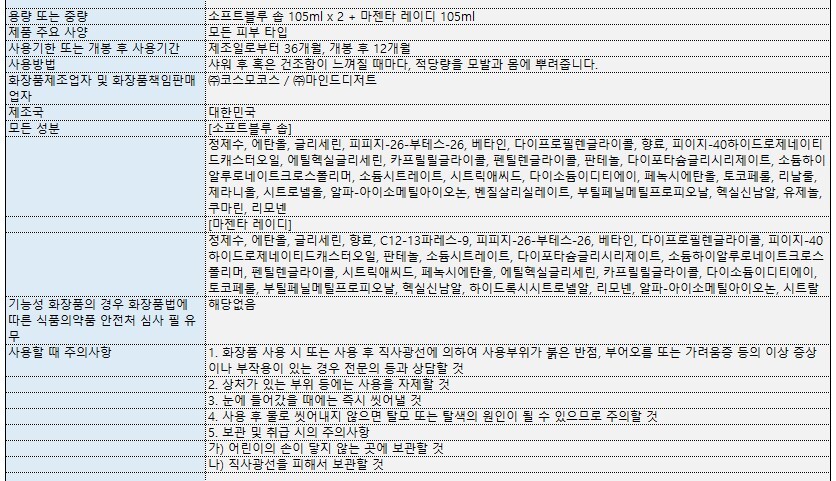 | | |
|---|---|
| 용량 또는 중량 | 소프트블루 솝 105ml x 2 + 마젠타 레이디 105ml |
| 제품 주요 사양 | 모든 피부 타입 |
| 사용기한 또는 개봉 후 사용기간 | 제조일로부터 36개월, 개봉 후 12개월 |
| 사용방법 | 샤워 후 혹은 건조함이 느껴질 때마다, 적당량을 모발과 몸에 뿌려줍니다. |
| 화장품제조업자 및 화장품책임판매업자 | ㈜코스모코스 / ㈜마인드디저트 |
| 제조국 | 대한민국 |
| 모든 성분 | [소프트블루 솝] |
| | 정제수, 에탄올, 글리세린, 피피지-26-부테스-26, 베타인, 다이프로필렌글라이콜, 향료, 피이지-40하이드로제네이티드캐스터오일, 에틸헥실글리세린, 카프릴릴글라이콜, 펜틸렌글라이콜, 판테놀, 다이포타슘글리시리제이트, 소듐하이알루로네이트크로스폴리머, 소듐시트레이트, 시트릭애씨드, 다이소듐이디티에이, 페녹시에탄올, 토코페롤, 리날룰, 제라니올, 시트로넬올, 알파-아이소메틸아이오논, 벤질살리실레이트, 부틸페닐메틸프로피오날, 헥실신남알, 유제놀, 쿠마린, 리모넨 |
| | [마젠타 레이디] |
| | 정제수, 에탄올, 글리세린, 향료, C12-13파레스-9, 피피지-26-부테스-26, 베타인, 다이프로필렌글라이콜, 피이지-40하이드로제네이티드캐스터오일, 판테놀, 소듐시트레이트, 다이포타슘글리시리제이트, 소듐하이알루로네이트크로스폴리머, 펜틸렌글라이콜, 시트릭애씨드, 페녹시에탄올, 에틸헥실글리세린, 카프릴릴글라이콜, 다이소듐이디티에이, 토코페롤, 부틸페닐메틸프로피오날, 헥실신남알, 하이드록시시트로넬알, 리모넨, 알파-아이소메틸아이오논, 시트랄 |
| 기능성 화장품의 경우 화장품법에 따른 식품의약품 안전처 심사 필 유무 | 해당없음 |
| 사용할 때 주의사항 | 1. 화장품 사용 시 또는 사용 후 직사광선에 의하여 사용부위가 붉은 반점, 부어오름 또는 가려움증 등의 이상 증상이나 부작용이 있는 경우 전문의 등과 상담할 것 |
| | 2. 상처가 있는 부위 등에는 사용을 자제할 것 |
| | 3. 눈에 들어갔을 때에는 즉시 씻어낼 것 |
| | 4. 사용 후 물로 씻어내지 않으면 탈모 또는 탈색의 원인이 될 수 있으므로 주의할 것 |
| | 5. 보관 및 취급 시의 주의사항 |
| | 가) 어린이의 손이 닿지 않는 곳에 보관할 것 |
| | 나) 직사광선을 피해서 보관할 것 |